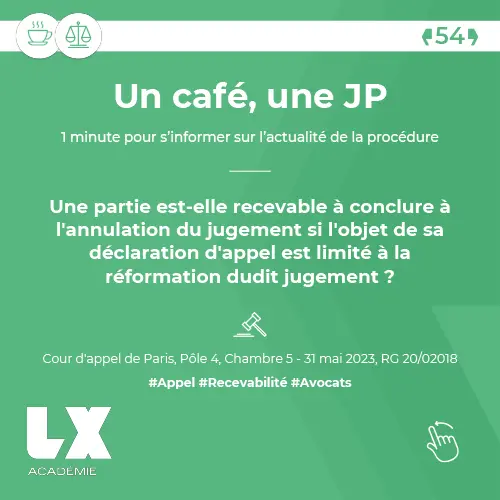 54

Un café, une JP

1 minute pour s'informer sur l'actualité de la procédure

Une partie est-elle recevable à conclure à l'annulation du jugement si l'objet de sa déclaration d'appel est limité à la réformation dudit jugement ?

Cour d'appel de Paris, Pôle 4, Chambre 5 - 31 mai 2023, RG 20/02018

#Appel #Recevabilité #Avocats

LX
ACADÉMIE